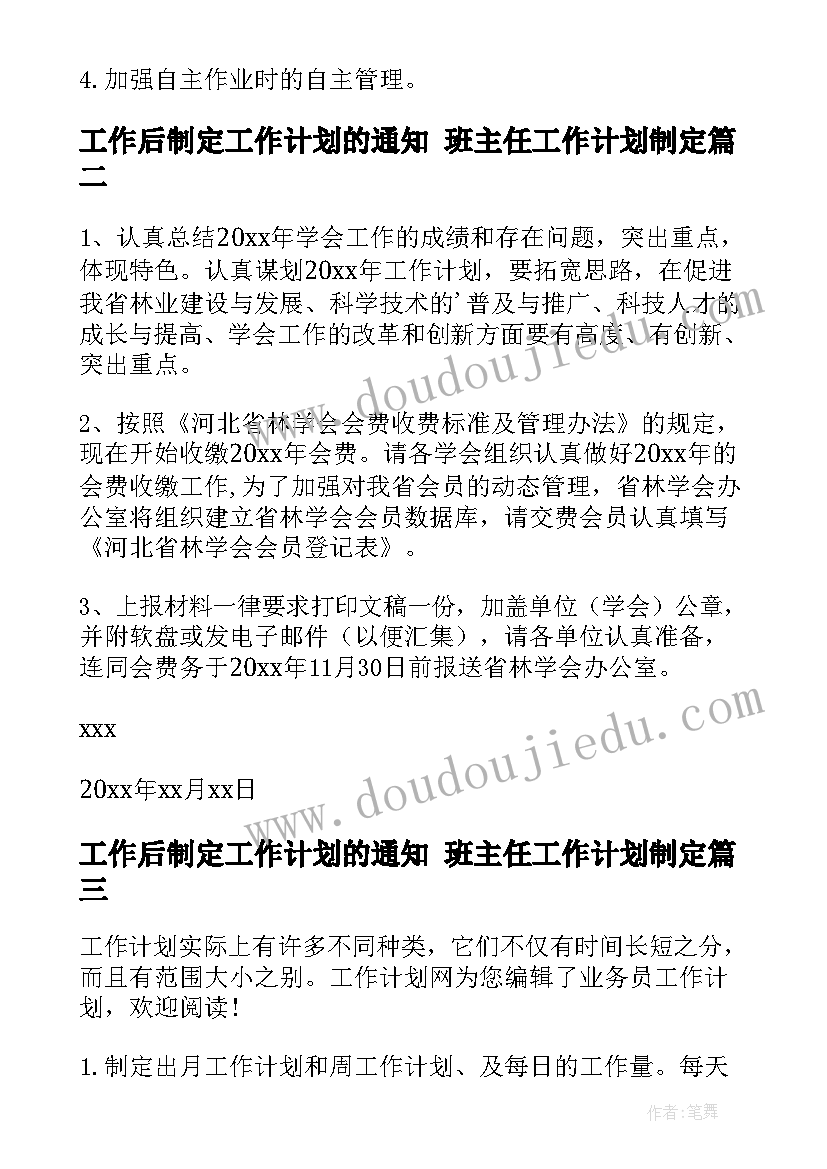 4. 加强自主作业时的自主管理。

工作后制定工作计划的通知 班主任工作计划制定篇二

1、认真总结20xx年学会工作的成绩和存在问题，突出重点，体现特色。认真谋划20xx年工作计划，要拓宽思路，在促进我省林业建设与发展、科学技术的'普及与推广、科技人才的成长与提高、学会工作的改革和创新方面要有高度、有创新、突出重点。

2、按照《河北省林学会会费收费标准及管理办法》的规定，现在开始收缴20xx年会费。请各学会组织认真做好20xx年的会费收缴工作,为了加强对我省会员的动态管理，省林学会办公室将组织建立省林学会会员数据库，请交费会员认真填写《河北省林学会会员登记表》。

3、上报材料一律要求打印文稿一份，加盖单位（学会）公章，并附软盘或发电子邮件（以便汇集），请各单位认真准备，连同会费务于20xx年11月30日前报送省林学会办公室。

xxx

20xx年xx月xx日

工作后制定工作计划的通知 班主任工作计划制定篇三

工作计划实际上有许多不同种类，它们不仅有时间长短之分，而且有范围大小之别。工作计划网为您编辑了业务员工作计划，欢迎阅读！

1. 制定出月工作计划和周工作计划、及每日的工作量。每天

www.doudoujiedu.com

www.doudoujiedu.com

作者：笔舞